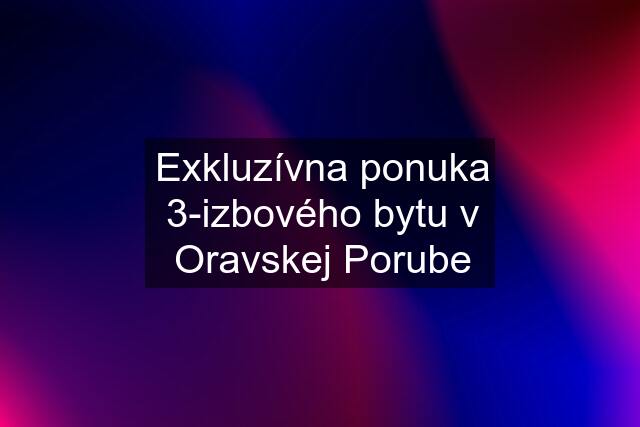 Exkluzívna ponuka 3-izbového bytu v Oravskej Porube